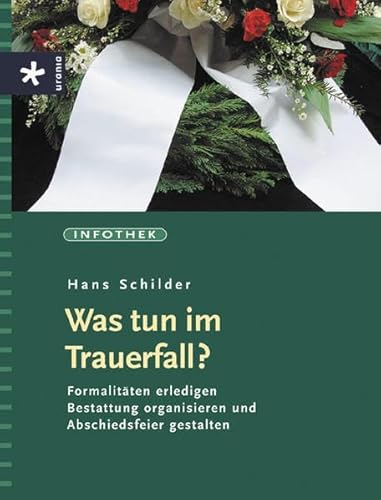 urania

INFOTHEK

Hans Schilder

Was tun im Trauerfall?

Formalitäten erledigen
Bestattung organisieren und
Abschiedsfeier gestalten